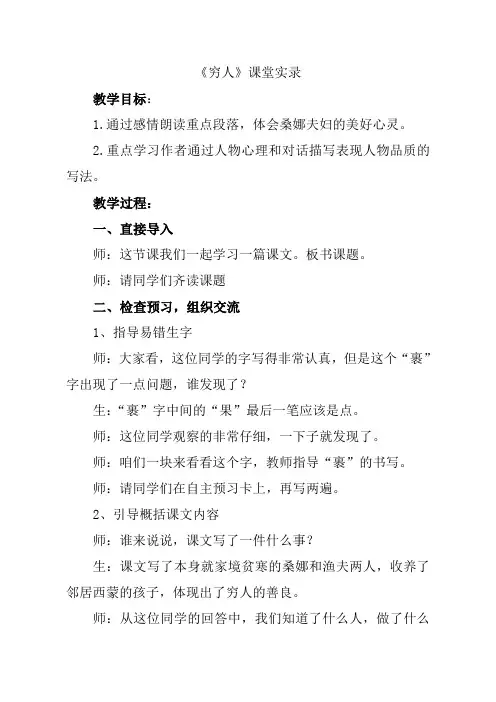 《穷人》课堂实录

教学目标：

1.通过感情朗读重点段落，体会桑娜夫妇的美好心灵。

2.重点学习作者通过人物心理和对话描写表现人物品质的写法。

教学过程：

一、直接导入

师：这节课我们一起学习一篇课文。板书课题。

师：请同学们齐读课题

二、检查预习，组织交流

1、指导易错生字

师：大家看，这位同学的字写得非常认真，但是这个“裹”字出现了一点问题，谁发现了？

生：“裹”字中间的“果”最后一笔应该是点。

师：这位同学观察的非常仔细，一下子就发现了。

师：咱们一块来看看这个字，教师指导“裹”的书写。

师：请同学们在自主预习卡上，再写两遍。

2、引导概括课文内容

师：谁来说说，课文写了一件什么事？

生：课文写了本身就家境贫寒的桑娜和渔夫两人，收养了邻居西蒙的孩子，体现出了穷人的善良。

师：从这位同学的回答中，我们知道了什么人，做了什么